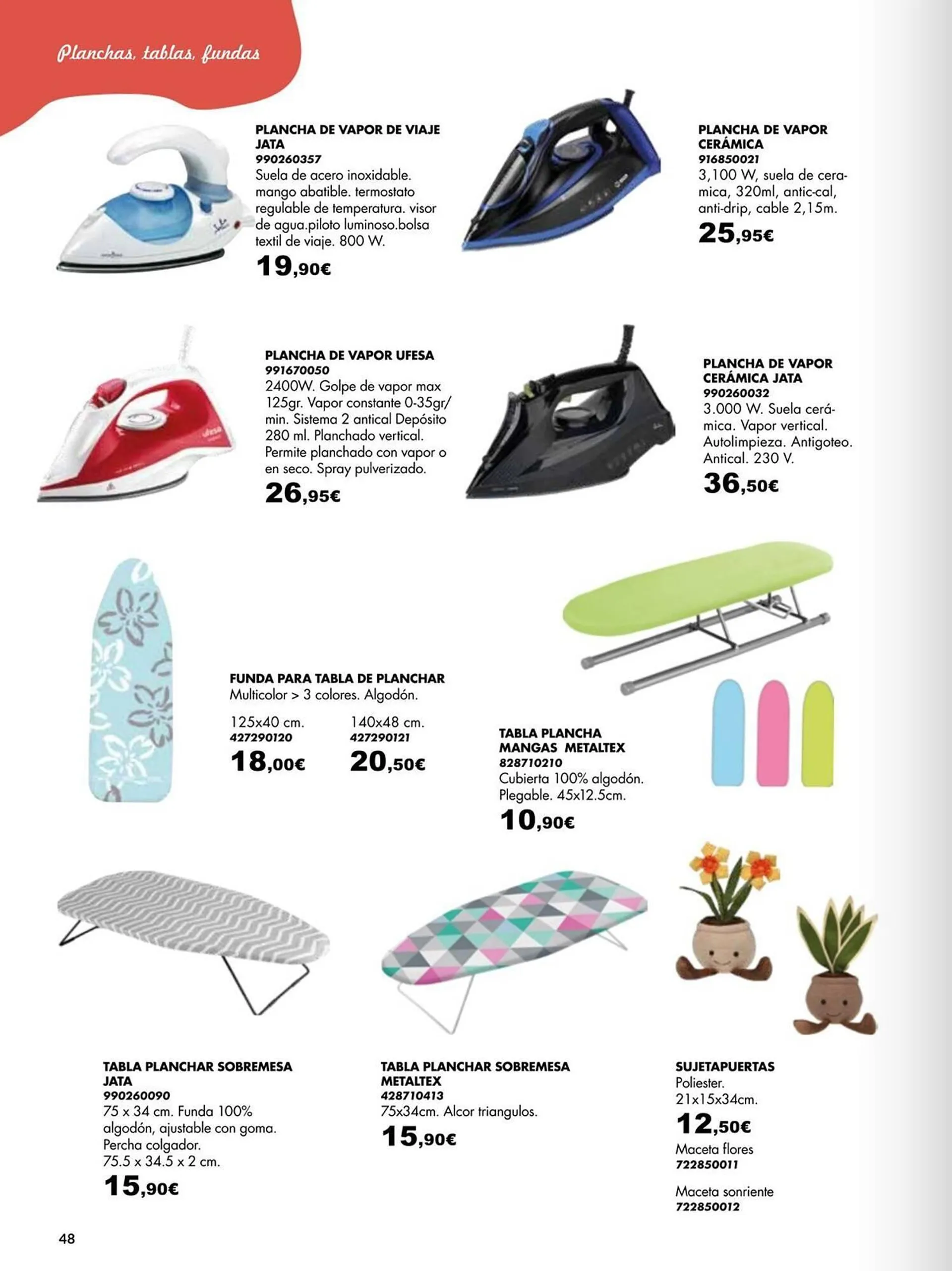 Planchas, tablas, fundas

PLANCHA DE VAPOR DE VIAJE JATA
990260357
Suela de acero inoxidable. mango abatible. termostato regulable de temperatura. visor de agua.piloto luminoso.bolsa textil de viaje. 800 W.
19,90€

PLANCHA DE VAPOR CERÁMICA
916850021
3,100 W, suela de ceramica, 320ml, antic-cal, anti-drip, cable 2,15m.
25,95€

PLANCHA DE VAPOR UFESA
991670050
2400W. Golpe de vapor max 125gr. Vapor constante 0-35gr/min. Sistema 2 antical Depósito 280 ml. Planchado vertical. Permite planchado con vapor o en seco. Spray pulverizado.
26,95€

PLANCHA DE VAPOR CERÁMICA JATA
990260032
3.000 W. Suela cerámica. Vapor vertical. Autolimpieza. Antigoteo. Antical. 230 V.
36,50€

FUNDA PARA TABLA DE PLANCHAR
Multicolor > 3 colores. Algodón.
125x40 cm.
427290120
18,00€
140x48 cm.
427290121
20,50€

TABLA PLANCHA MANGAS METALTEX
828710210
Cubierta 100% algodón. Plegable. 45x12.5cm.
10,90€

TABLA PLANCHAR SOBREMESA JATA
990260090
75 x 34 cm. Funda 100% algodón, ajustable con goma. Percha colgador.
75.5 x 34.5 x 2 cm.
15,90€

TABLA PLANCHAR SOBREMESA METALTEX
428710413
75x34cm. Alcor triangulos.
15,90€

SUJETAPUERTAS
Poliester.
21x15x34cm.
12,50€
Maceta flores
722850011

Maceta sonriente
722850012

48